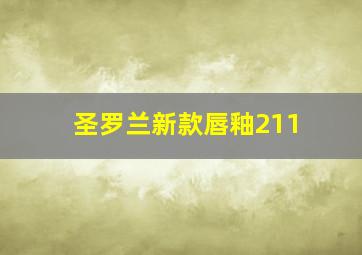 圣罗兰新款唇釉211